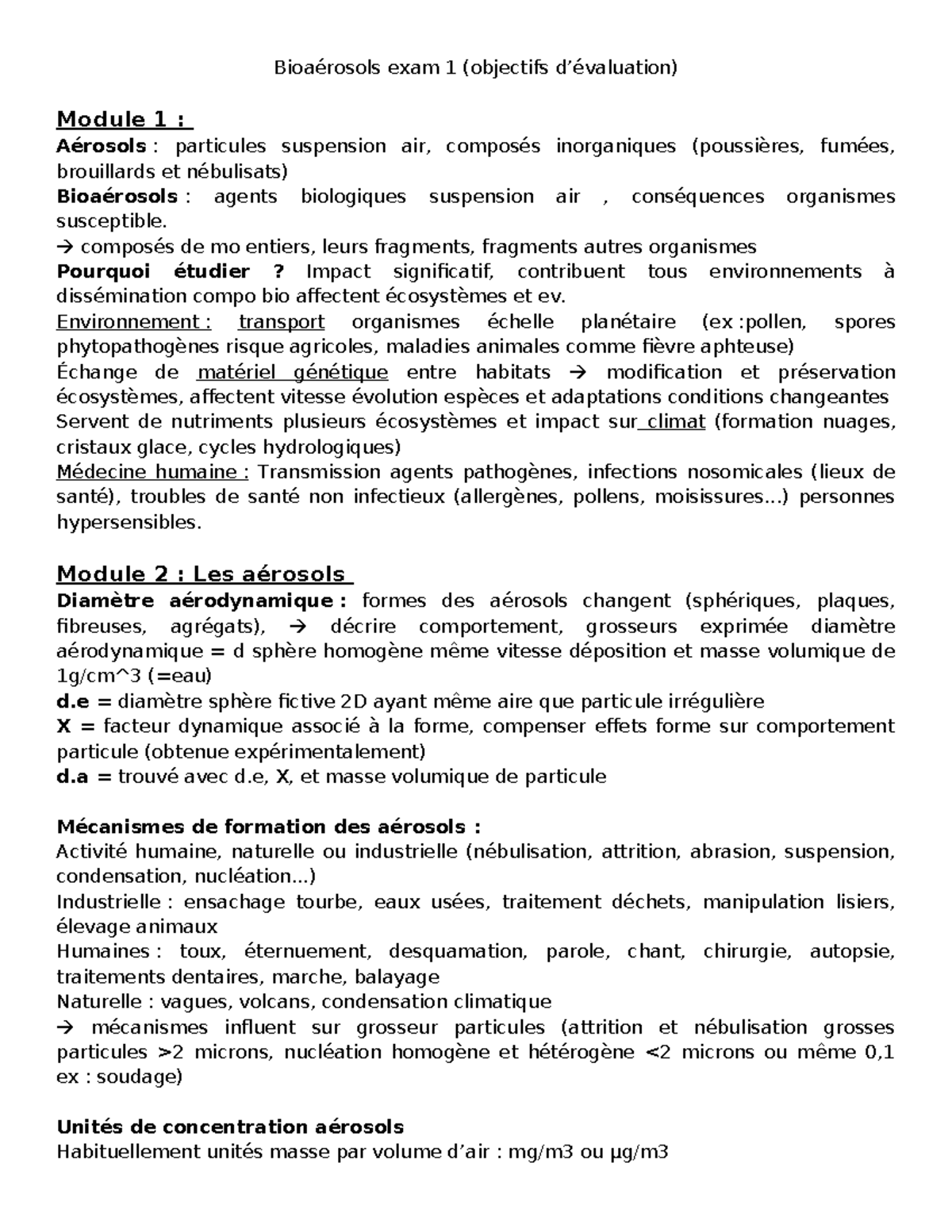 Bioaérosols exam 1 (objectifs d'évaluation)

Module 1 :
Aérosols : particules suspension air, composés inorganiques (poussières, fumées, brouillards et nébulisats)
Bioaérosols : agents biologiques suspension air , conséquences organismes susceptible.
→ composés de mo entiers, leurs fragments, fragments autres organismes
Pourquoi étudier ? Impact significatif, contribuent tous environnements à dissémination compo bio affectent écosystèmes et ev.
Environnement : transport organismes échelle planétaire (ex :pollen, spores phytopathogènes risque agricoles, maladies animales comme fièvre aphteuse)
Échange de matériel génétique entre habitats → modification et préservation écosystèmes, affectent vitesse évolution espèces et adaptations conditions changeantes
Servent de nutriments plusieurs écosystèmes et impact sur climat (formation nuages, cristaux glace, cycles hydrologiques)
Médecine humaine : Transmission agents pathogènes, infections nosomicales (lieux de santé), troubles de santé non infectieux (allergènes, pollens, moisissures...) personnes hypersensibles.

Module 2 : Les aérosols
Diamètre aérodynamique : formes des aérosols changent (sphériques, plaques, fibreuses, agrégats), → décrire comportement, grosseurs exprimée diamètre aérodynamique = d sphère homogène même vitesse déposition et masse volumique de 1g/cm^3 (=eau)
d.e = diamètre sphère fictive 2D ayant même aire que particule irrégulière
X = facteur dynamique associé à la forme, compenser effets forme sur comportement particule (obtenue expérimentalement)
d.a = trouvé avec d.e, X, et masse volumique de particule

Mécanismes de formation des aérosols :
Activité humaine, naturelle ou industrielle (nébulisation, attrition, abrasion, suspension, condensation, nucléation...)
Industrielle : ensachage tourbe, eaux usées, traitement déchets, manipulation lisiers, élevage animaux
Humaines : toux, éternuement, desquamation, parole, chant, chirurgie, autopsie, traitements dentaires, marche, balayage
Naturelle : vagues, volcans, condensation climatique
→ mécanismes influent sur grosseur particules (attrition et nébulisation grosses particules >2 microns, nucléation homogène et hétérogène <2 microns ou même 0,1 ex : soudage)

Unités de concentration aérosols
Habituellement unités masse par volume d'air : mg/m3 ou µg/m3